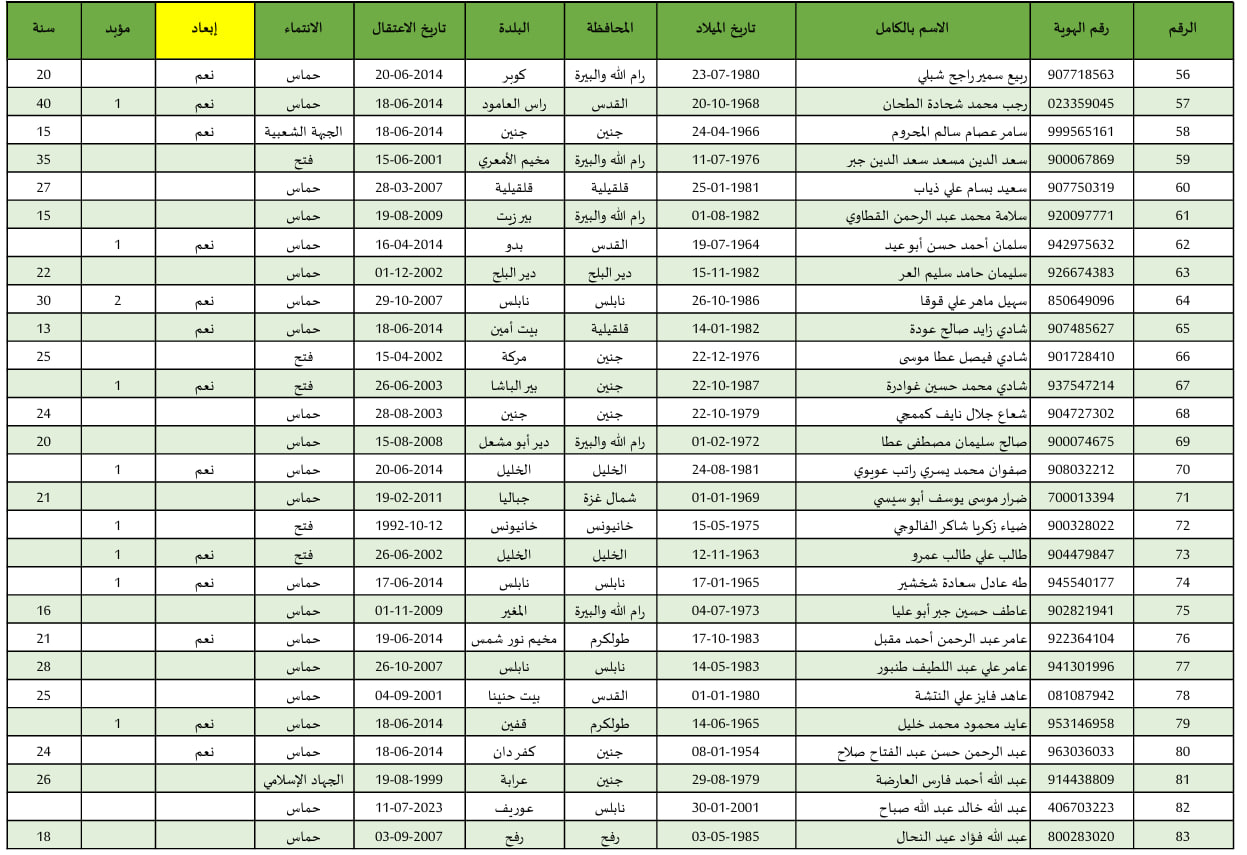 | الرقم | رقم الهوية | الاسم بالكامل | تاريخ الميلاد | المحافظة | البلدة | تاريخ الاعتقال | الانتماء | إبعاد | مؤبد | سنة |
|---|---|---|---|---|---|---|---|---|---|---|
| 56 | 907718563 | ربيع سمير راجح شبلي | 23-07-1980 | رام الله والبيرة | كوبر | 20-06-2014 | حماس | نعم | | 20 |
| 57 | 023359045 | رجب محمد شحادة الطحان | 20-10-1968 | القدس | راس العامود | 18-06-2014 | حماس | نعم | 1 | 40 |
| 58 | 999565161 | سامر عصام سالم المحروم | 24-04-1966 | جنين | جنين | 18-06-2014 | الجبهة الشعبية | نعم | | 15 |
| 59 | 900067869 | سعد الدين مسعد سعد الدين جبر | 11-07-1976 | رام الله والبيرة | مخيم الأمعري | 15-06-2001 | فتح | | | 35 |
| 60 | 907750319 | سعيد بسام علي ذياب | 25-01-1981 | قلقيلية | قلقيلية | 28-03-2007 | حماس | | | 27 |
| 61 | 920097771 | سلامة محمد عبد الرحمن القطاوي | 01-08-1982 | رام الله والبيرة | بير زيت | 19-08-2009 | حماس | | | 15 |
| 62 | 942975632 | سلمان أحمد حسن أبو عيد | 19-07-1964 | القدس | بدو | 16-04-2014 | حماس | نعم | 1 | |
| 63 | 926674383 | سليمان حامد سليم العر | 15-11-1982 | دير البلح | دير البلح | 01-12-2002 | حماس | | | 22 |
| 64 | 850649096 | سهيل ماهر علي قوقا | 26-10-1986 | نابلس | نابلس | 29-10-2007 | حماس | نعم | 2 | 30 |
| 65 | 907485627 | شادي زايد صالح عودة | 14-01-1982 | قلقيلية | بيت أمين | 18-06-2014 | حماس | نعم | | 13 |
| 66 | 901728410 | شادي فيصل عطا موسى | 22-12-1976 | جنين | مركة | 15-04-2002 | فتح | | | 25 |
| 67 | 937547214 | شادي محمد حسين غوادرة | 22-10-1987 | جنين | بير الباشا | 26-06-2003 | فتح | نعم | 1 | |
| 68 | 904727302 | شعاع جلال نايف كممجي | 22-10-1979 | جنين | جنين | 28-08-2003 | حماس | | | 24 |
| 69 | 900074675 | صالح سليمان مصطفى عطا | 01-02-1972 | رام الله والبيرة | دير أبو مشعل | 15-08-2008 | حماس | | | 20 |
| 70 | 908032212 | صفوان محمد يسري راتب عويوي | 24-08-1981 | الخليل | الخليل | 20-06-2014 | حماس | نعم | 1 | |
| 71 | 700013394 | ضرار موسى يوسف أبو سيسي | 01-01-1969 | شمال غزة | جباليا | 19-02-2011 | حماس | | | 21 |
| 72 | 900328022 | ضياء زكريا شاكر الفالوجي | 15-05-1975 | خانيونس | خانيونس | 1992-10-12 | فتح | | 1 | |
| 73 | 904479847 | طالب علي طالب عمرو | 12-11-1963 | الخليل | الخليل | 26-06-2002 | فتح | نعم | 1 | |
| 74 | 945540177 | طه عادل سعادة شخشير | 17-01-1965 | نابلس | نابلس | 17-06-2014 | حماس | نعم | 1 | |
| 75 | 902821941 | عاطف حسين جبر أبو عليا | 04-07-1973 | رام الله والبيرة | المغير | 01-11-2009 | حماس | | | 16 |
| 76 | 922364104 | عامر عبد الرحمن أحمد مقبل | 17-10-1983 | طولكرم | مخيم نور شمس | 19-06-2014 | حماس | نعم | | 21 |
| 77 | 941301996 | عامر علي عبد اللطيف طنبور | 14-05-1983 | نابلس | نابلس | 26-10-2007 | حماس | | | 28 |
| 78 | 081087942 | عاهد فايز علي النتشة | 01-01-1980 | القدس | بيت حنينا | 04-09-2001 | حماس | | | 25 |
| 79 | 953146958 | عايد محمود محمد خليل | 14-06-1965 | طولكرم | قفين | 18-06-2014 | حماس | نعم | 1 | |
| 80 | 963036033 | عبد الرحمن حسن عبد الفتاح صلاح | 08-01-1954 | جنين | كفر دان | 18-06-2014 | حماس | نعم | | 24 |
| 81 | 914438809 | عبد الله أحمد فارس العارضة | 29-08-1979 | جنين | عرابة | 19-08-1999 | الجهاد الإسلامي | | | 26 |
| 82 | 406703223 | عبد الله خالد عبد الله صباح | 30-01-2001 | نابلس | عوريف | 11-07-2023 | حماس | | | |
| 83 | 800283020 | عبد الله فؤاد عيد النحال | 03-05-1985 | رفح | رفح | 03-09-2007 | حماس | | | 18 |